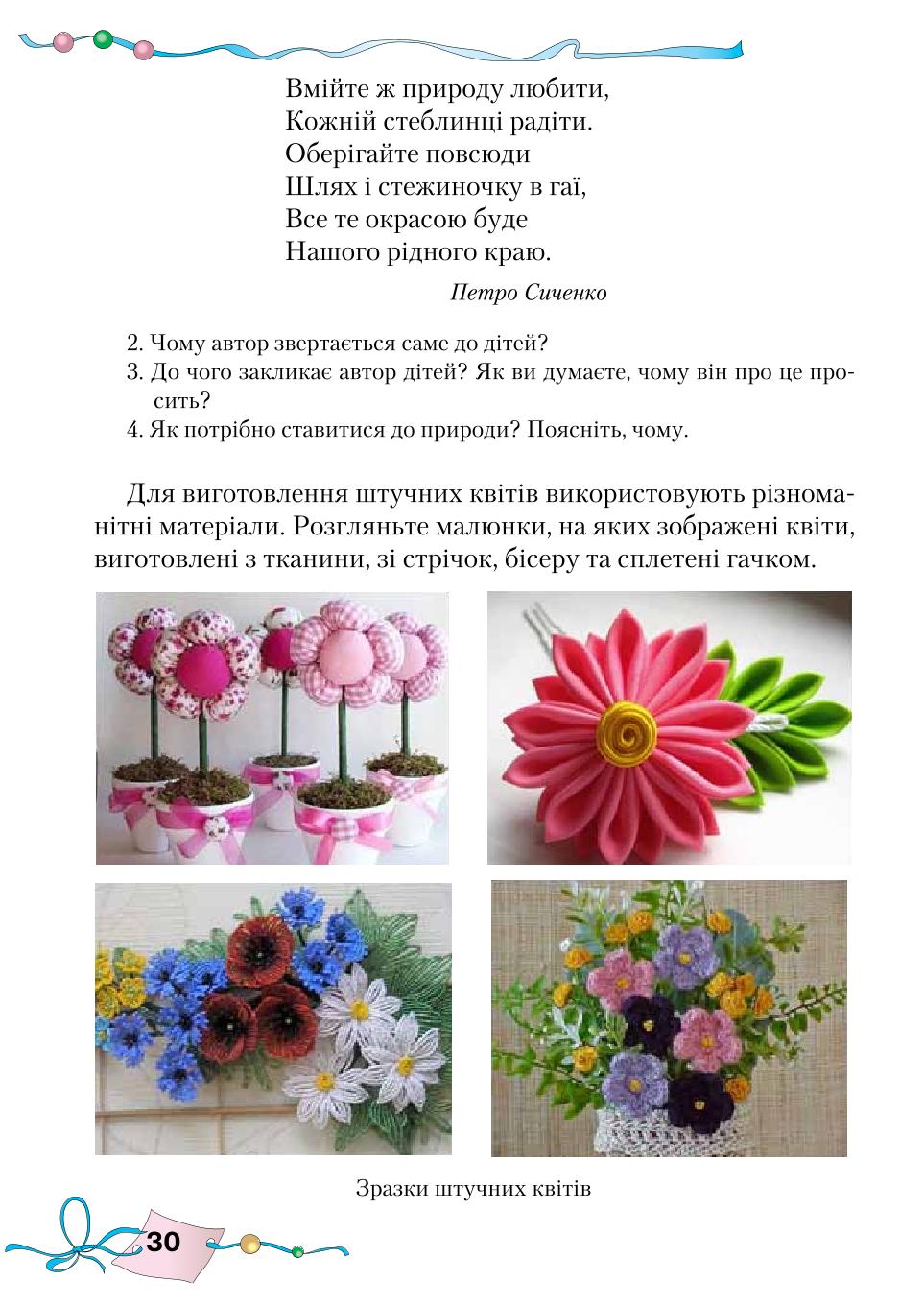 Вмійте ж природу любити,
Кожній стеблинці радіти.
Оберігайте повсюди
Шлях і стежиночку в гаї,
Все те окрасою буде
Нашого рідного краю.

Петро Сиченко

2. Чому автор звертається саме до дітей?
3. До чого закликає автор дітей? Як ви думаєте, чому він про це просить?
4. Як потрібно ставитися до природи? Поясніть, чому.

Для виготовлення штучних квітів використовують різноманітні матеріали. Розгляньте малюнки, на яких зображені квіти, виготовлені з тканини, зі стрічок, бісеру та сплетені гачком.

Зразки штучних квітів

30